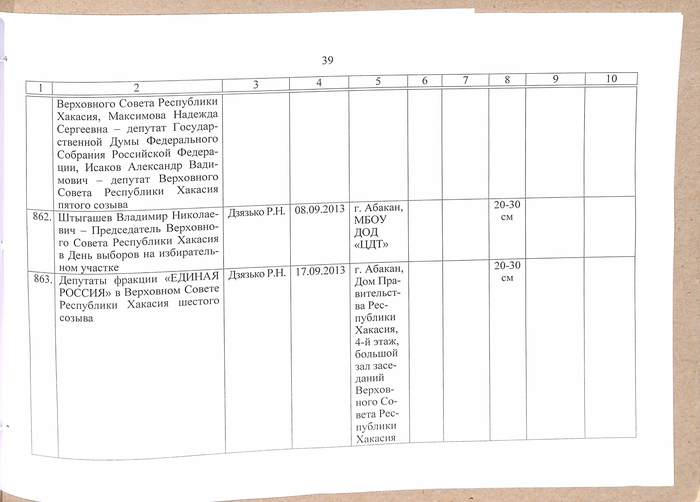 39

| 1 | 2 | 3 | 4 | 5 | 6 | 7 | 8 | 9 | 10 |
|---|---|---|---|---|---|---|---|---|---|
| | Верховного Совета Республики Хакасия, Максимова Надежда Сергеевна – депутат Государственной Думы Федерального Собрания Российской Федерации, Исаков Александр Вадимович – депутат Верховного Совета Республики Хакасия пятого созыва | | | | | | | | |
| 862. | Штыгашев Владимир Николаевич – Председатель Верховного Совета Республики Хакасия в День выборов на избирательном участке | Дзязько Р.Н. | 08.09.2013 | г. Абакан, МБОУ ДОД «ЦДТ» | | | 20-30 см | | |
| 863. | Депутаты фракции «ЕДИНАЯ РОССИЯ» в Верховном Совете Республики Хакасия шестого созыва | Дзязько Р.Н. | 17.09.2013 | г. Абакан, Дом Правительства Республики Хакасия, 4-й этаж, большой зал заседаний Верховного Совета Республики Хакасия | | | 20-30 см | | |